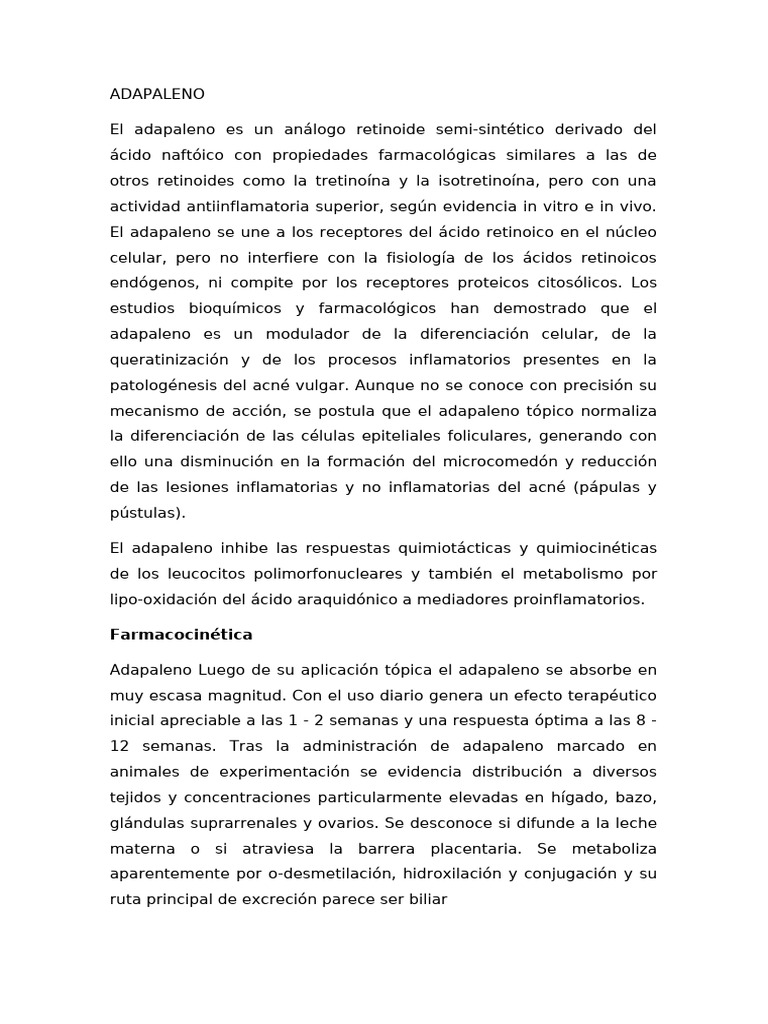 ADAPALENO

El adapaleno es un análogo retinoide semi-sintético derivado del ácido naftóico con propiedades farmacológicas similares a las de otros retinoides como la tretinoína y la isotretinoína, pero con una actividad antiinflamatoria superior, según evidencia in vitro e in vivo. El adapaleno se une a los receptores del ácido retinoico en el núcleo celular, pero no interfiere con la fisiología de los ácidos retinoicos endógenos, ni compite por los receptores proteicos citosólicos. Los estudios bioquímicos y farmacológicos han demostrado que el adapaleno es un modulador de la diferenciación celular, de la queratinización y de los procesos inflamatorios presentes en la patologénesis del acné vulgar. Aunque no se conoce con precisión su mecanismo de acción, se postula que el adapaleno tópico normaliza la diferenciación de las células epiteliales foliculares, generando con ello una disminución en la formación del microcomedón y reducción de las lesiones inflamatorias y no inflamatorias del acné (pápulas y pústulas).

El adapaleno inhibe las respuestas quimiotácticas y quimiocinéticas de los leucocitos polimorfonucleares y también el metabolismo por lipo-oxidación del ácido araquidónico a mediadores proinflamatorios.

Farmacocinética

Adapaleno Luego de su aplicación tópica el adapaleno se absorbe en muy escasa magnitud. Con el uso diario genera un efecto terapéutico inicial apreciable a las 1 - 2 semanas y una respuesta óptima a las 8 - 12 semanas. Tras la administración de adapaleno marcado en animales de experimentación se evidencia distribución a diversos tejidos y concentraciones particularmente elevadas en hígado, bazo, glándulas suprarrenales y ovarios. Se desconoce si difunde a la leche materna o si atraviesa la barrera placentaria. Se metaboliza aparentemente por o-desmetilación, hidroxilación y conjugación y su ruta principal de excreción parece ser biliar